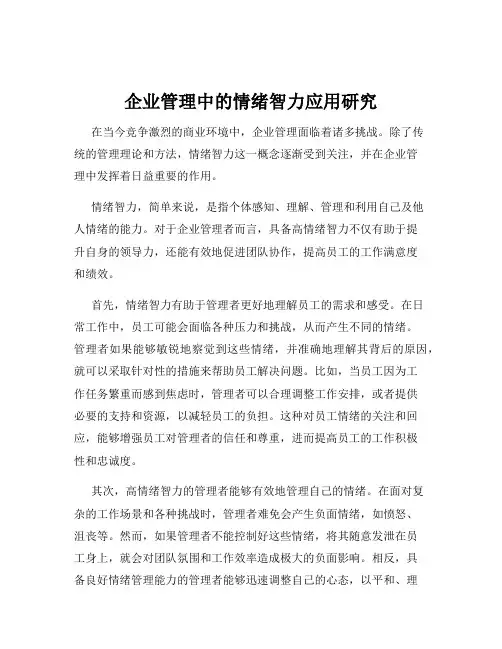 企业管理中的情绪智力应用研究

在当今竞争激烈的商业环境中，企业管理面临着诸多挑战。除了传统的管理理论和方法，情绪智力这一概念逐渐受到关注，并在企业管理中发挥着日益重要的作用。

情绪智力，简单来说，是指个体感知、理解、管理和利用自己及他人情绪的能力。对于企业管理者而言，具备高情绪智力不仅有助于提升自身的领导力，还能有效地促进团队协作，提高员工的工作满意度和绩效。

首先，情绪智力有助于管理者更好地理解员工的需求和感受。在日常工作中，员工可能会面临各种压力和挑战，从而产生不同的情绪。管理者如果能够敏锐地察觉到这些情绪，并准确地理解其背后的原因，就可以采取针对性的措施来帮助员工解决问题。比如，当员工因为工作任务繁重而感到焦虑时，管理者可以合理调整工作安排，或者提供必要的支持和资源，以减轻员工的负担。这种对员工情绪的关注和回应，能够增强员工对管理者的信任和尊重，进而提高员工的工作积极性和忠诚度。

其次，高情绪智力的管理者能够有效地管理自己的情绪。在面对复杂的工作场景和各种挑战时，管理者难免会产生负面情绪，如愤怒、沮丧等。然而，如果管理者不能控制好这些情绪，将其随意发泄在员工身上，就会对团队氛围和工作效率造成极大的负面影响。相反，具备良好情绪管理能力的管理者能够迅速调整自己的心态，以平和、理